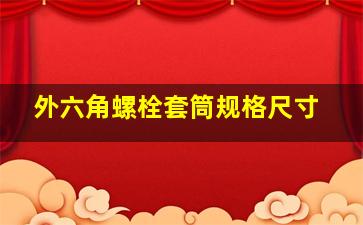 外六角螺栓套筒规格尺寸